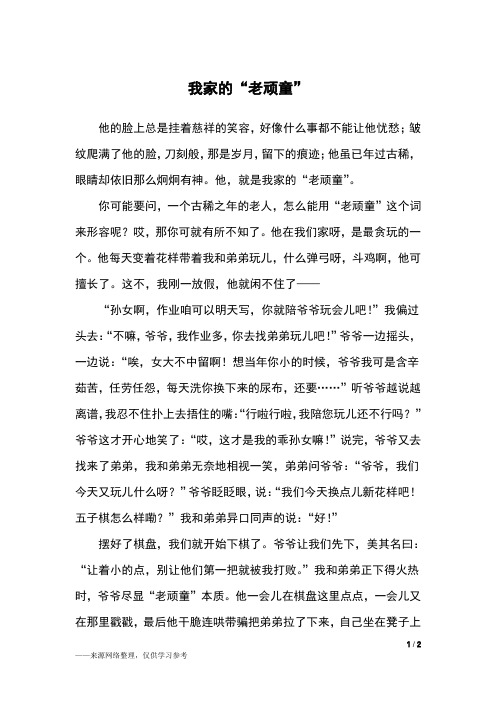 我家的“老顽童”

他的脸上总是挂着慈祥的笑容，好像什么事都不能让他忧愁；皱纹爬满了他的脸，刀刻般，那是岁月，留下的痕迹；他虽已年过古稀，眼睛却依旧那么炯炯有神。他，就是我家的“老顽童”。

你可能要问，一个古稀之年的老人，怎么能用“老顽童”这个词来形容呢？哎，那你可就有所不知了。他在我们家呀，是最贪玩的一个。他每天变着花样带着我和弟弟玩儿，什么弹弓呀，斗鸡啊，他可擅长了。这不，我刚一放假，他就闲不住了——

“孙女啊，作业咱可以明天写，你就陪爷爷玩会儿吧！”我偏过头去：“不嘛，爷爷，我作业多，你去找弟弟玩儿吧！”爷爷一边摇头，一边说：“唉，女大不中留啊！想当年你小的时候，爷爷我可是含辛茹苦，任劳任怨，每天洗你换下来的尿布，还要……”听爷爷越说越离谱，我忍不住扑上去捂住的嘴：“行啦行啦，我陪您玩儿还不行吗？”爷爷这才开心地笑了：“哎，这才是我的乖孙女嘛！”说完，爷爷又去找来了弟弟，我和弟弟无奈地相视一笑，弟弟问爷爷：“爷爷，我们今天又玩儿什么呀？”爷爷眨眨眼，说：“我们今天换点儿新花样吧！五子棋怎么样嘞？”我和弟弟异口同声的说：“好！”

摆好了棋盘，我们就开始下棋了。爷爷让我们先下，美其名曰：“让着小的点，别让他们第一把就被我打败。”我和弟弟正下得火热时，爷爷尽显“老顽童”本质。他一会儿在棋盘这里点点，一会儿又在那里戳戳，最后他干脆连哄带骗把弟弟拉了下来，自己坐在凳子上

1 / 2

——来源网络整理，仅供学习参考